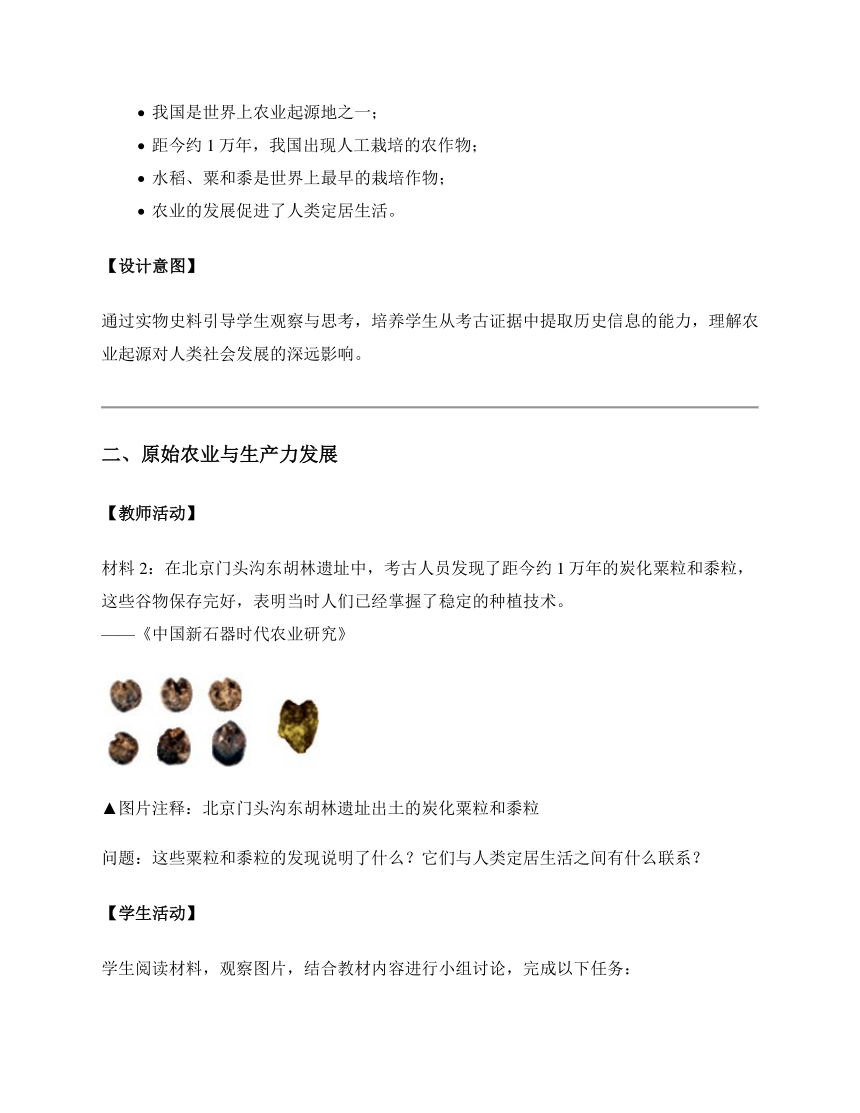 • 我国是世界上农业起源地之一；
• 距今约 1 万年，我国出现人工栽培的农作物；
• 水稻、粟和黍是世界上最早的栽培作物；
• 农业的发展促进了人类定居生活。

【设计意图】

通过实物史料引导学生观察与思考，培养学生从考古证据中提取历史信息的能力，理解农业起源对人类社会发展的深远影响。

二、原始农业与生产力发展

【教师活动】

材料 2：在北京门头沟东胡林遗址中，考古人员发现了距今约 1 万年的炭化粟粒和黍粒，这些谷物保存完好，表明当时人们已经掌握了稳定的种植技术。
——《中国新石器时代农业研究》

▲图片注释：北京门头沟东胡林遗址出土的炭化粟粒和黍粒

问题：这些粟粒和黍粒的发现说明了什么？它们与人类定居生活之间有什么联系？

【学生活动】

学生阅读材料，观察图片，结合教材内容进行小组讨论，完成以下任务：